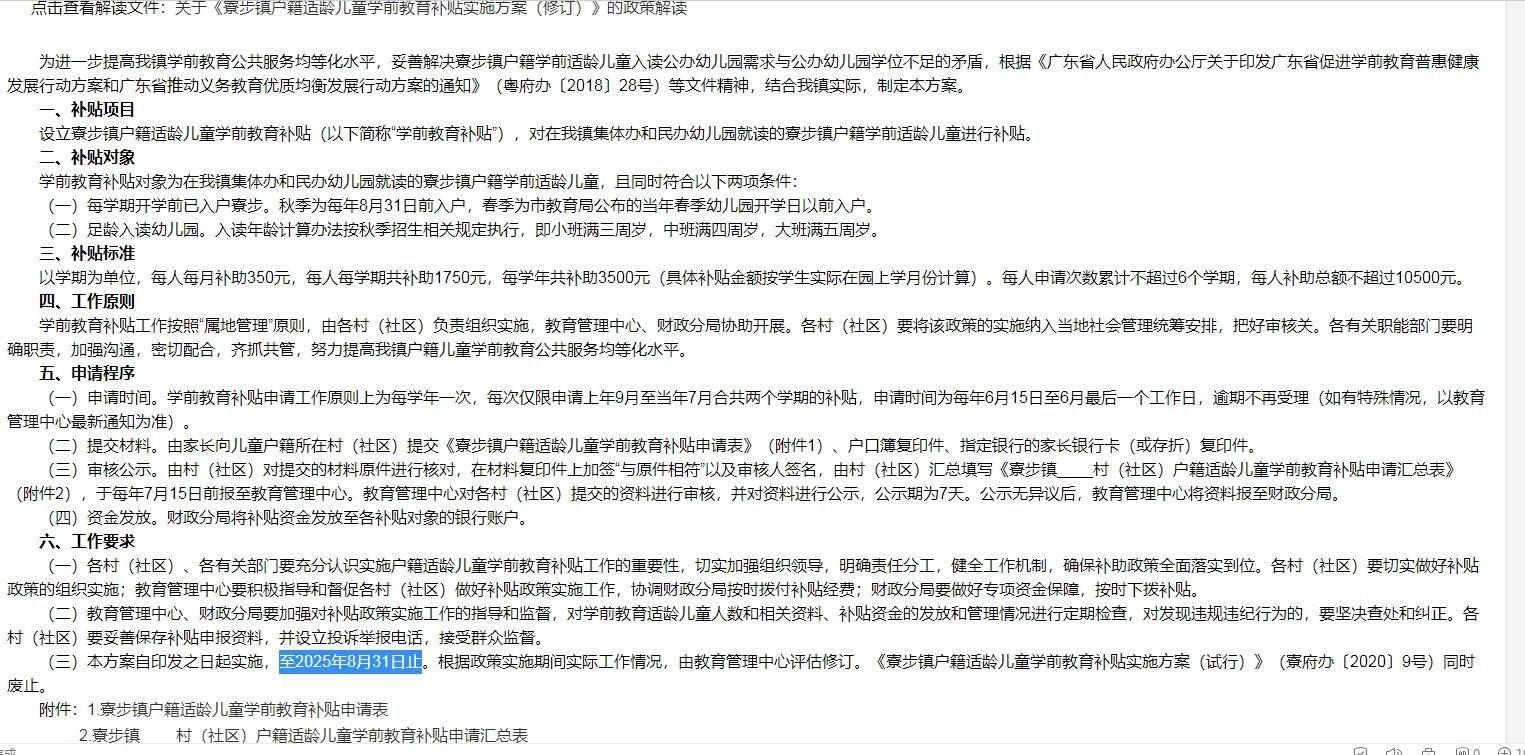 点击查看解读文件：关于《寮步镇户籍适龄儿童学前教育补贴实施方案（修订）》的政策解读

为进一步提高我镇学前教育公共服务均等化水平，妥善解决寮步镇户籍学前适龄儿童入读公办幼儿园需求与公办幼儿园学位不足的矛盾，根据《广东省人民政府办公厅关于印发广东省促进学前教育普惠健康发展行动方案和广东省推动义务教育优质均衡发展行动方案的通知》（粤府办〔2018〕28号）等文件精神，结合我镇实际，制定本方案。

一、补贴项目

设立寮步镇户籍适龄儿童学前教育补贴（以下简称“学前教育补贴”），对在我镇集体办和民办幼儿园就读的寮步镇户籍学前适龄儿童进行补贴。

二、补贴对象

学前教育补贴对象为在我镇集体办和民办幼儿园就读的寮步镇户籍学前适龄儿童，且同时符合以下两项条件：

（一）每学期开学前已入户寮步。秋季为每年8月31日前入户，春季为市教育局公布的当年春季幼儿园开学日以前入户。

（二）足龄入读幼儿园。入读年龄计算办法按秋季招生相关规定执行，即小班满三周岁，中班满四周岁，大班满五周岁。

三、补贴标准

以学期为单位，每人每月补助350元，每人每学期共补助1750元，每学年共补助3500元（具体补贴金额按学生实际在园上学月份计算）。每人申请次数累计不超过6个学期，每人补助总额不超过10500元。

四、工作原则

学前教育补贴工作按照“属地管理”原则，由各村（社区）负责组织实施，教育管理中心、财政分局协助开展。各村（社区）要将该政策的实施纳入当地社会管理统筹安排，把好审核关。各有关职能部门要明确职责，加强沟通，密切配合，齐抓共管，努力提高我镇户籍儿童学前教育公共服务均等化水平。

五、申请程序

（一）申请时间。学前教育补贴申请工作原则上为每学年一次，每次仅限申请上年9月至当年7月合共两个学期的补贴，申请时间为每年6月15日至6月最后一个工作日，逾期不再受理（如有特殊情况，以教育管理中心最新通知为准）。

（二）提交材料。由家长向儿童户籍所在村（社区）提交《寮步镇户籍适龄儿童学前教育补贴申请表》（附件1）、户口簿复印件、指定银行的家长银行卡（或存折）复印件。

（三）审核公示。由村（社区）对提交的材料原件进行核对，在材料复印件上加签“与原件相符”以及审核人签名，由村（社区）汇总填写《寮步镇____村（社区）户籍适龄儿童学前教育补贴申请汇总表》（附件2），于每年7月15日前报至教育管理中心。教育管理中心对各村（社区）提交的资料进行审核，并对资料进行公示，公示期为7天。公示无异议后，教育管理中心将资料报至财政分局。

（四）资金发放。财政分局将补贴资金发放至各补贴对象的银行账户。

六、工作要求

（一）各村（社区）、各有关部门要充分认识实施户籍适龄儿童学前教育补贴工作的重要性，切实加强组织领导，明确责任分工，健全工作机制，确保补助政策全面落实到位。各村（社区）要切实做好补贴政策的组织实施；教育管理中心要积极指导和督促各村（社区）做好补贴政策实施工作，协调财政分局按时拨付补贴经费；财政分局要做好专项资金保障，按时下拨补贴。

（二）教育管理中心、财政分局要加强对补贴政策实施工作的指导和监督，对学前教育适龄儿童人数和相关资料、补贴资金的发放和管理情况进行定期检查，对发现违规违纪行为的，要坚决查处和纠正。各村（社区）要妥善保存补贴申报资料，并设立投诉举报电话，接受群众监督。

（三）本方案自印发之日起实施，至2025年8月31日止。根据政策实施期间实际工作情况，由教育管理中心评估修订。《寮步镇户籍适龄儿童学前教育补贴实施方案（试行）》（寮府办〔2020〕9号）同时废止。

附件：1.寮步镇户籍适龄儿童学前教育补贴申请表

2.寮步镇 村（社区）户籍适龄儿童学前教育补贴申请汇总表